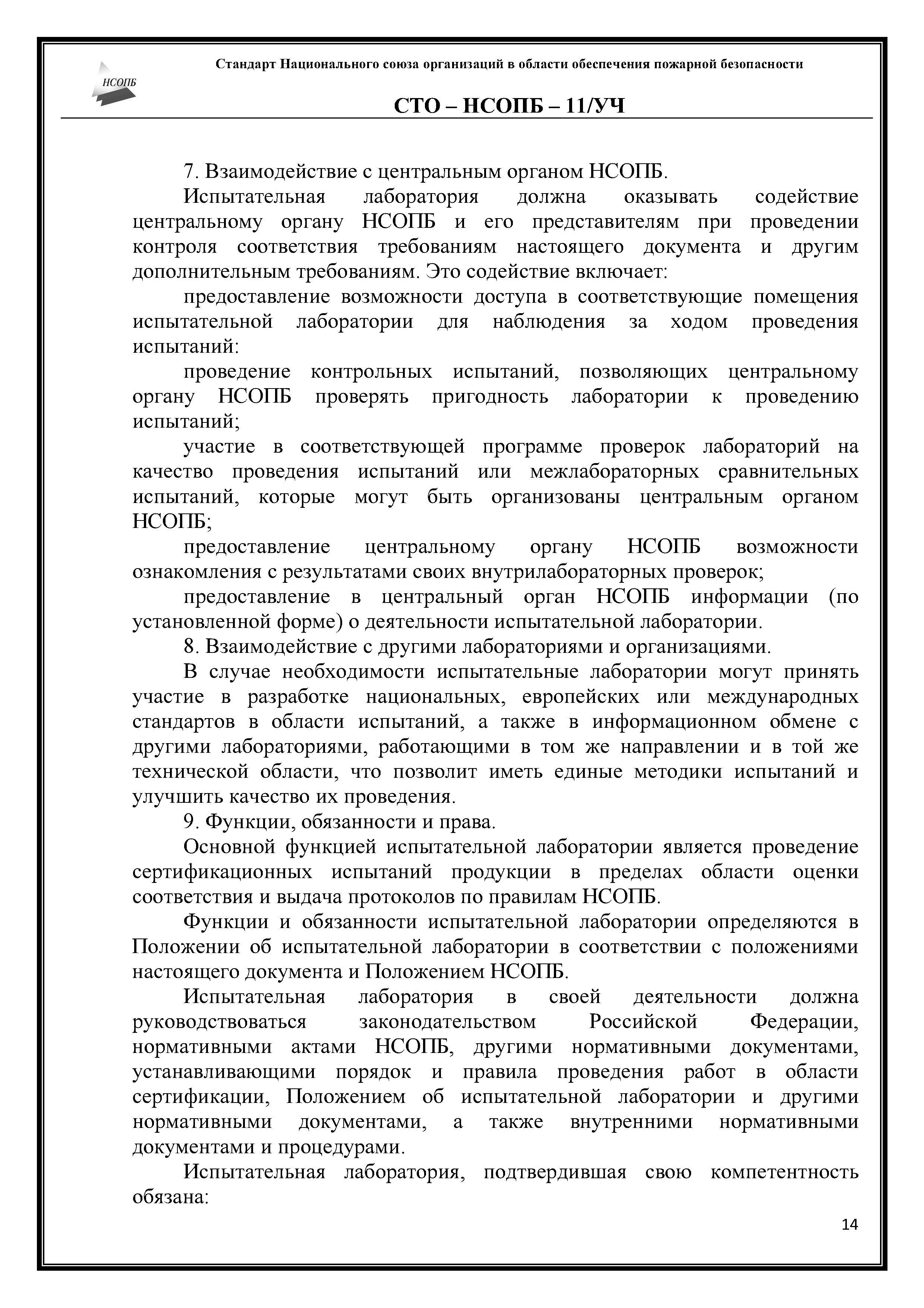 НСОПБ

Стандарт Национального союза организаций в области обеспечения пожарной безопасности

СТО – НСОПБ – 11/УЧ

7. Взаимодействие с центральным органом НСОПБ.

Испытательная лаборатория должна оказывать содействие центральному органу НСОПБ и его представителям при проведении контроля соответствия требованиям настоящего документа и другим дополнительным требованиям. Это содействие включает:

предоставление возможности доступа в соответствующие помещения испытательной лаборатории для наблюдения за ходом проведения испытаний:

проведение контрольных испытаний, позволяющих центральному органу НСОПБ проверять пригодность лаборатории к проведению испытаний;

участие в соответствующей программе проверок лабораторий на качество проведения испытаний или межлабораторных сравнительных испытаний, которые могут быть организованы центральным органом НСОПБ;

предоставление центральному органу НСОПБ возможности ознакомления с результатами своих внутрилабораторных проверок;

предоставление в центральный орган НСОПБ информации (по установленной форме) о деятельности испытательной лаборатории.

8. Взаимодействие с другими лабораториями и организациями.

В случае необходимости испытательные лаборатории могут принять участие в разработке национальных, европейских или международных стандартов в области испытаний, а также в информационном обмене с другими лабораториями, работающими в том же направлении и в той же технической области, что позволит иметь единые методики испытаний и улучшить качество их проведения.

9. Функции, обязанности и права.

Основной функцией испытательной лаборатории является проведение сертификационных испытаний продукции в пределах области оценки соответствия и выдача протоколов по правилам НСОПБ.

Функции и обязанности испытательной лаборатории определяются в Положении об испытательной лаборатории в соответствии с положениями настоящего документа и Положением НСОПБ.

Испытательная лаборатория в своей деятельности должна руководствоваться законодательством Российской Федерации, нормативными актами НСОПБ, другими нормативными документами, устанавливающими порядок и правила проведения работ в области сертификации, Положением об испытательной лаборатории и другими нормативными документами, а также внутренними нормативными документами и процедурами.

Испытательная лаборатория, подтвердившая свою компетентность обязана:

14